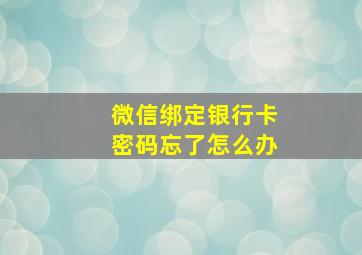 微信绑定银行卡
密码忘了怎么办